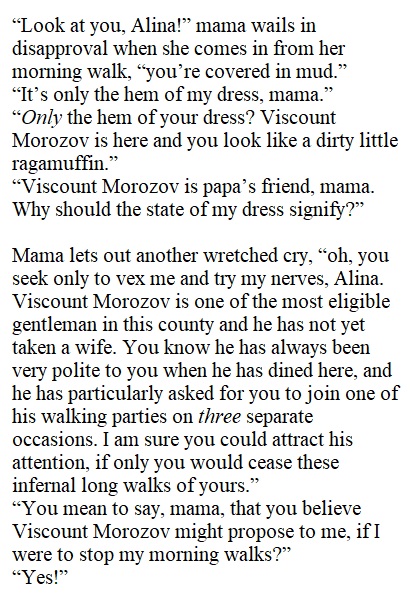 "Look at you, Alina!" mama wails in disapproval when she comes in from her morning walk, "you're covered in mud."

"It's only the hem of my dress, mama."

"Only the hem of your dress? Viscount Morozov is here and you look like a dirty little ragamuffin."

"Viscount Morozov is papa's friend, mama. Why should the state of my dress signify?"

Mama lets out another wretched cry, "oh, you seek only to vex me and try my nerves, Alina. Viscount Morozov is one of the most eligible gentleman in this county and he has not yet taken a wife. You know he has always been very polite to you when he has dined here, and he has particularly asked for you to join one of his walking parties on three separate occasions. I am sure you could attract his attention, if only you would cease these infernal long walks of yours."

"You mean to say, mama, that you believe Viscount Morozov might propose to me, if I were to stop my morning walks?"

"Yes!"